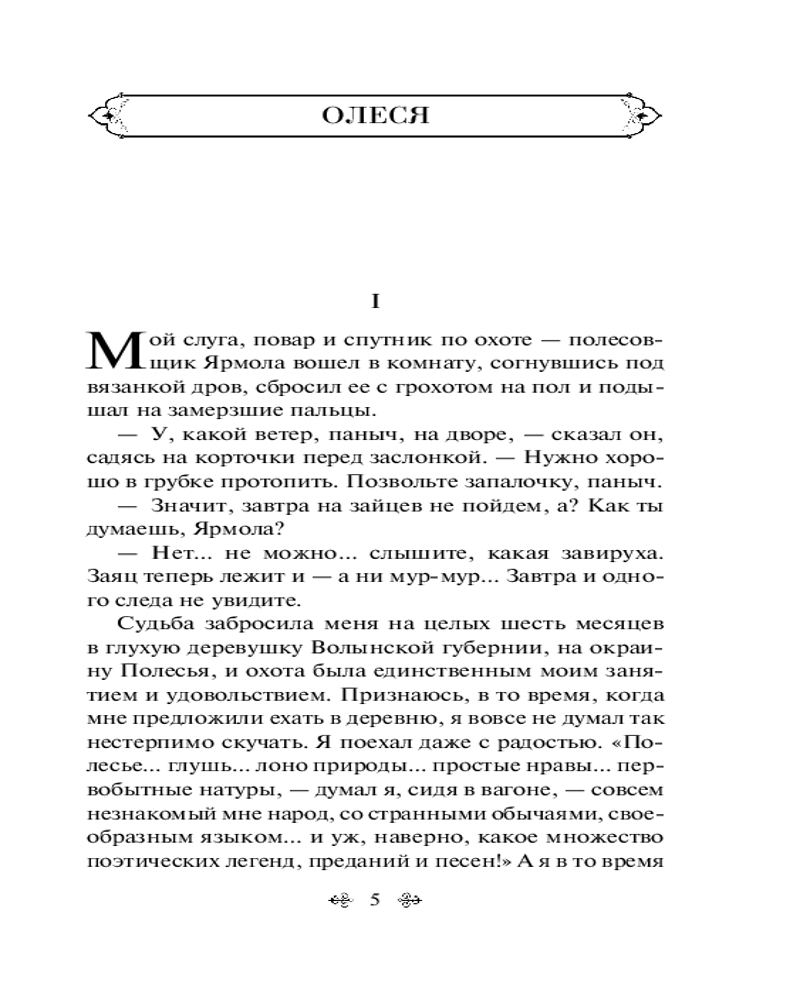 ОЛЕСЯ

I

Мой слуга, повар и спутник по охоте — полесовщик Ярмола вошел в комнату, согнувшись под вязанкой дров, сбросил ее с грохотом на пол и подышал на замерзшие пальцы.

— У, какой ветер, паныч, на дворе, — сказал он, садясь на корточки перед заслонкой. — Нужно хорошо в грубке протопить. Позвольте запалочку, паныч.

— Значит, завтра на зайцев не пойдем, а? Как ты думаешь, Ярмола?

— Нет... не можно... слышите, какая завируха. Заяц теперь лежит и — а ни мур-мур... Завтра и одного следа не увидите.

Судьба забросила меня на целых шесть месяцев в глухую деревушку Волынской губернии, на окраину Полесья, и охота была единственным моим занятием и удовольствием. Признаюсь, в то время, когда мне предложили ехать в деревню, я вовсе не думал так нестерпимо скучать. Я поехал даже с радостью. «Полесье... глушь... лоно природы... простые нравы... первобытные натуры, — думал я, сидя в вагоне, — совсем незнакомый мне народ, со странными обычаями, своеобразным языком... и уж, наверно, какое множество поэтических легенд, преданий и песен!» А я в то время

5